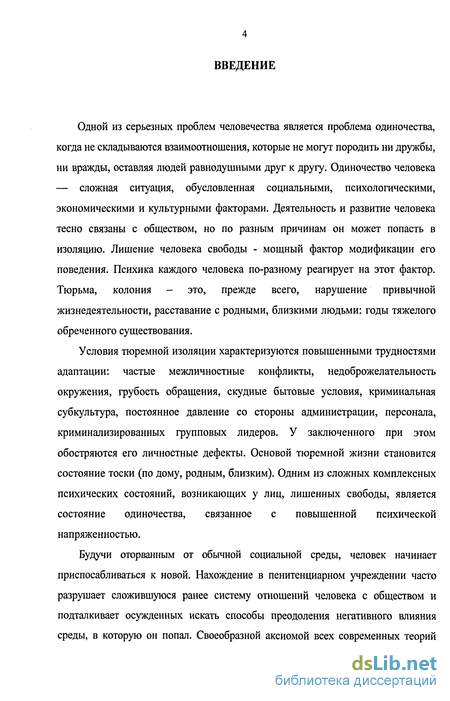 4

ВВЕДЕНИЕ

Одной из серьезных проблем человечества является проблема одиночества, когда не складываются взаимоотношения, которые не могут породить ни дружбы, ни вражды, оставляя людей равнодушными друг к другу. Одиночество человека — сложная ситуация, обусловленная социальными, психологическими, экономическими и культурными факторами. Деятельность и развитие человека тесно связаны с обществом, но по разным причинам он может попасть в изоляцию. Лишение человека свободы - мощный фактор модификации его поведения. Психика каждого человека по-разному реагирует на этот фактор. Тюрьма, колония – это, прежде всего, нарушение привычной жизнедеятельности, расставание с родными, близкими людьми: годы тяжелого обреченного существования.

Условия тюремной изоляции характеризуются повышенными трудностями адаптации: частые межличностные конфликты, недоброжелательность окружения, грубость обращения, скудные бытовые условия, криминальная субкультура, постоянное давление со стороны администрации, персонала, криминализированных групповых лидеров. У заключенного при этом обостряются его личностные дефекты. Основой тюремной жизни становится состояние тоски (по дому, родным, близким). Одним из сложных комплексных психических состояний, возникающих у лиц, лишенных свободы, является состояние одиночества, связанное с повышенной психической напряженностью.

Будучи оторванным от обычной социальной среды, человек начинает приспосабливаться к новой. Нахождение в пенитенциарном учреждении часто разрушает сложившуюся ранее систему отношений человека с обществом и подталкивает осужденных искать способы преодоления негативного влияния среды, в которую он попал. Своеобразной аксиомой всех современных теорий

dsLib.net
библиотека диссертаций